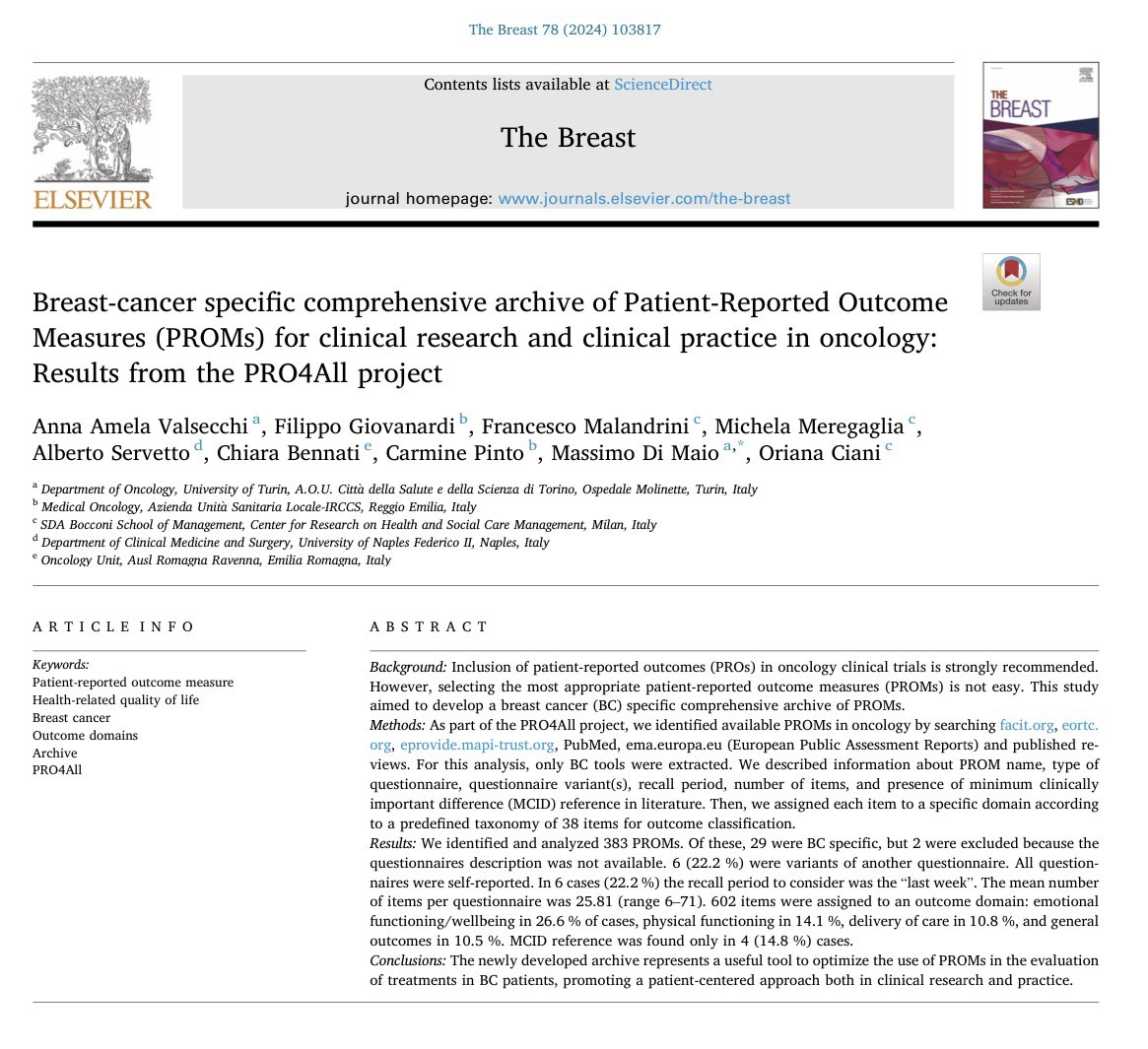 The Breast 78 (2024) 103817

Contents lists available at ScienceDirect

The Breast

journal homepage: www.journals.elsevier.com/the-breast

ELSEVIER

THE BREAST

ESMO

Check for updates

Breast-cancer specific comprehensive archive of Patient-Reported Outcome Measures (PROMs) for clinical research and clinical practice in oncology: Results from the PRO4All project

Anna Amela Valsecchi $^{a}$, Filippo Giovanardi $^{b}$, Francesco Malandrini $^{c}$, Michela Meregaglia $^{c}$, Alberto Servetto $^{d}$, Chiara Bennati $^{e}$, Carmine Pinto $^{b}$, Massimo Di Maio $^{a,*}$, Oriana Ciani $^{c}$

$^{a}$ Department of Oncology, University of Turin, A.O.U. Città della Salute e della Scienza di Torino, Ospedale Molinette, Turin, Italy
$^{b}$ Medical Oncology, Azienda Unità Sanitaria Locale-IRCCS, Reggio Emilia, Italy
$^{c}$ SDA Bocconi School of Management, Center for Research on Health and Social Care Management, Milan, Italy
$^{d}$ Department of Clinical Medicine and Surgery, University of Naples Federico II, Naples, Italy
$^{e}$ Oncology Unit, Ausl Romagna Ravenna, Emilia Romagna, Italy

ARTICLE INFO

Keywords:
Patient-reported outcome measure
Health-related quality of life
Breast cancer
Outcome domains
Archive
PRO4All

ABSTRACT

Background: Inclusion of patient-reported outcomes (PROs) in oncology clinical trials is strongly recommended. However, selecting the most appropriate patient-reported outcome measures (PROMs) is not easy. This study aimed to develop a breast cancer (BC) specific comprehensive archive of PROMs.
Methods: As part of the PRO4All project, we identified available PROMs in oncology by searching facit.org, eortc.org, eprovide.mapi-trust.org, PubMed, ema.europa.eu (European Public Assessment Reports) and published reviews. For this analysis, only BC tools were extracted. We described information about PROM name, type of questionnaire, questionnaire variant(s), recall period, number of items, and presence of minimum clinically important difference (MCID) reference in literature. Then, we assigned each item to a specific domain according to a predefined taxonomy of 38 items for outcome classification.
Results: We identified and analyzed 383 PROMs. Of these, 29 were BC specific, but 2 were excluded because the questionnaires description was not available. 6 (22.2 %) were variants of another questionnaire. All questionnaires were self-reported. In 6 cases (22.2 %) the recall period to consider was the "last week". The mean number of items per questionnaire was 25.81 (range 6–71). 602 items were assigned to an outcome domain: emotional functioning/wellbeing in 26.6 % of cases, physical functioning in 14.1 %, delivery of care in 10.8 %, and general outcomes in 10.5 %. MCID reference was found only in 4 (14.8 %) cases.
Conclusions: The newly developed archive represents a useful tool to optimize the use of PROMs in the evaluation of treatments in BC patients, promoting a patient-centered approach both in clinical research and practice.